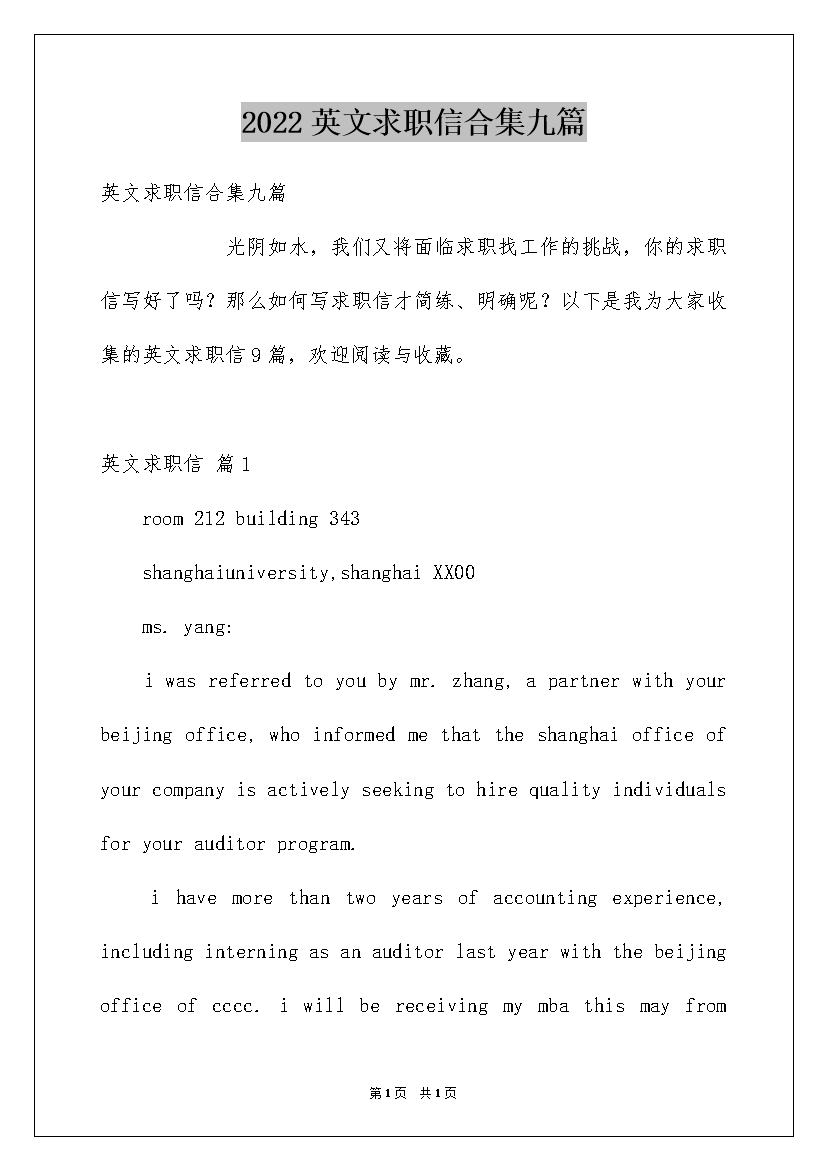 2022英文求职信合集九篇

英文求职信合集九篇

光阴如水，我们又将面临求职找工作的挑战，你的求职信写好了吗？那么如何写求职信才简练、明确呢？以下是我为大家收集的英文求职信9篇，欢迎阅读与收藏。

英文求职信 篇1

room 212 building 343

shanghaiuniversity,shanghai XX00

ms. yang:

i was referred to you by mr. zhang, a partner with your beijing office, who informed me that the shanghai office of your company is actively seeking to hire quality individuals for your auditor program.

i have more than two years of accounting experience, including interning as an auditor last year with the beijing office of cccc. i will be receiving my mba this may from

第1页 共1页